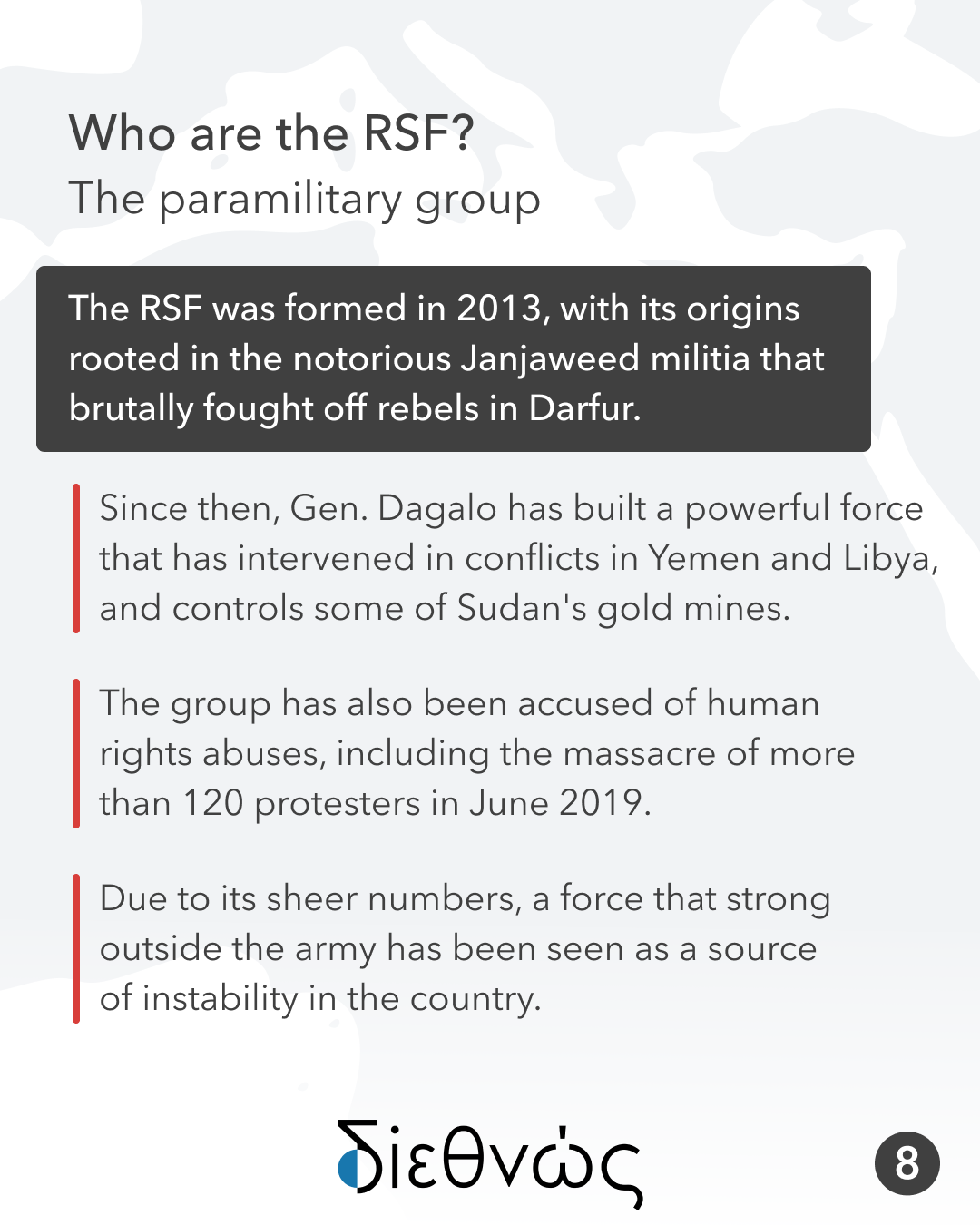 Who are the RSF?
The paramilitary group

The RSF was formed in 2013, with its origins rooted in the notorious Janjaweed militia that brutally fought off rebels in Darfur.

Since then, Gen. Dagalo has built a powerful force that has intervened in conflicts in Yemen and Libya, and controls some of Sudan's gold mines.

The group has also been accused of human rights abuses, including the massacre of more than 120 protesters in June 2019.

Due to its sheer numbers, a force that strong outside the army has been seen as a source of instability in the country.

διεθνώς

8